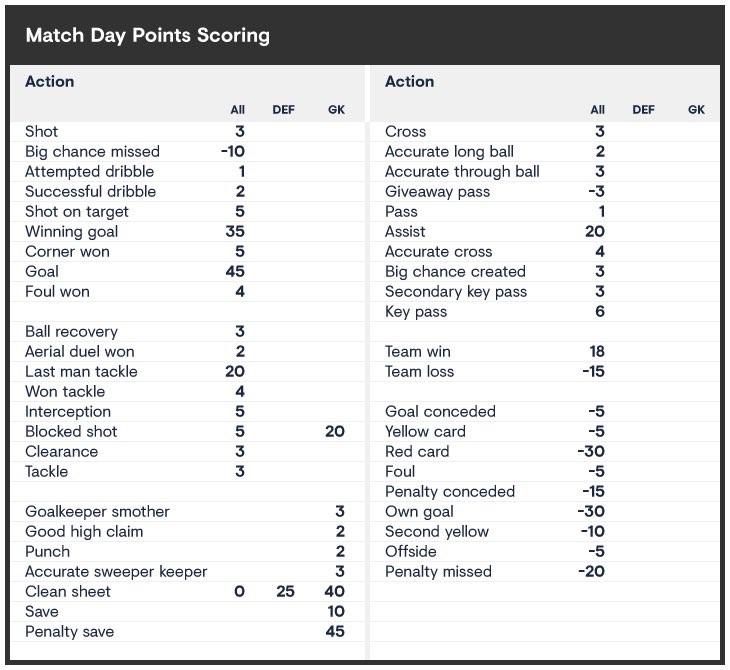 Match Day Points Scoring

| Action | All | DEF | GK |
|---|---|---|---|
| Shot | 3 | | |
| Big chance missed | -10 | | |
| Attempted dribble | 1 | | |
| Successful dribble | 2 | | |
| Shot on target | 5 | | |
| Winning goal | 35 | | |
| Corner won | 5 | | |
| Goal | 45 | | |
| Foul won | 4 | | |
| | | | |
| Ball recovery | 3 | | |
| Aerial duel won | 2 | | |
| Last man tackle | 20 | | |
| Won tackle | 4 | | |
| Interception | 5 | | |
| Blocked shot | 5 | | 20 |
| Clearance | 3 | | |
| Tackle | 3 | | |
| | | | |
| Goalkeeper smother | | | 3 |
| Good high claim | | | 2 |
| Punch | | | 2 |
| Accurate sweeper keeper | | | 3 |
| Clean sheet | 0 | 25 | 40 |
| Save | | | 10 |
| Penalty save | | | 45 |

| Action | All | DEF | GK |
|---|---|---|---|
| Cross | 3 | | |
| Accurate long ball | 2 | | |
| Accurate through ball | 3 | | |
| Giveaway pass | -3 | | |
| Pass | 1 | | |
| Assist | 20 | | |
| Accurate cross | 4 | | |
| Big chance created | 3 | | |
| Secondary key pass | 3 | | |
| Key pass | 6 | | |
| | | | |
| Team win | 18 | | |
| Team loss | -15 | | |
| | | | |
| Goal conceded | -5 | | |
| Yellow card | -5 | | |
| Red card | -30 | | |
| Foul | -5 | | |
| Penalty conceded | -15 | | |
| Own goal | -30 | | |
| Second yellow | -10 | | |
| Offside | -5 | | |
| Penalty missed | -20 | | |